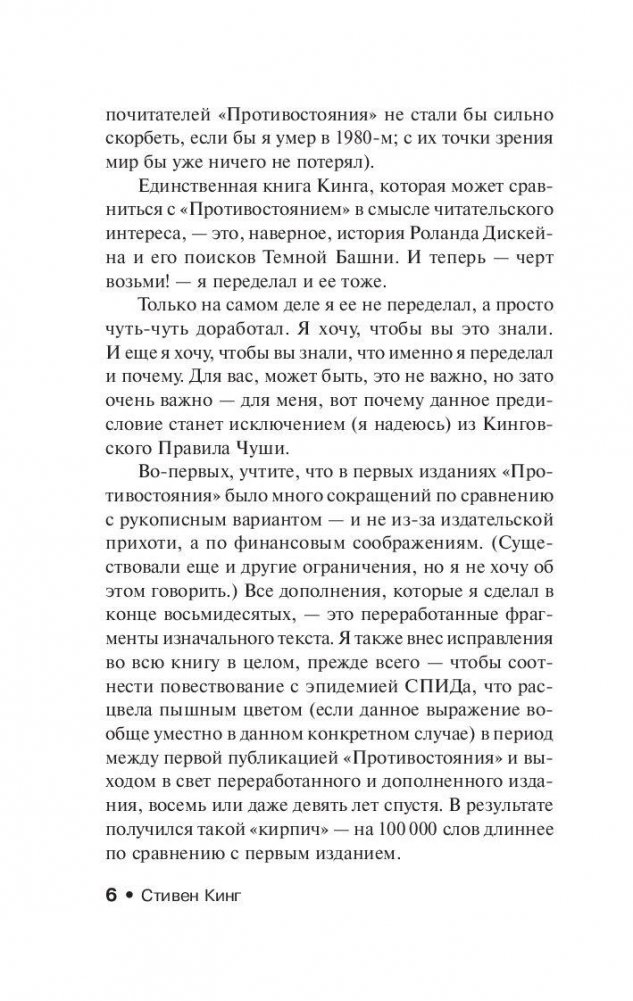 почитателей «Противостояния» не стали бы сильно скорбеть, если бы я умер в 1980-м; с их точки зрения мир бы уже ничего не потерял).

Единственная книга Кинга, которая может сравниться с «Противостоянием» в смысле читательского интереса, — это, наверное, история Роланда Дискейна и его поисков Темной Башни. И теперь — черт возьми! — я переделал и ее тоже.

Только на самом деле я ее не переделал, а просто чуть-чуть доработал. Я хочу, чтобы вы это знали. И еще я хочу, чтобы вы знали, что именно я переделал и почему. Для вас, может быть, это не важно, но зато очень важно — для меня, вот почему данное предисловие станет исключением (я надеюсь) из Кинговского Правила Чуши.

Во-первых, учтите, что в первых изданиях «Противостояния» было много сокращений по сравнению с рукописным вариантом — и не из-за издательской прихоти, а по финансовым соображениям. (Существовали еще и другие ограничения, но я не хочу об этом говорить.) Все дополнения, которые я сделал в конце восьмидесятых, — это переработанные фрагменты изначального текста. Я также внес исправления во всю книгу в целом, прежде всего — чтобы соотнести повествование с эпидемией СПИДа, что расцвела пышным цветом (если данное выражение вообще уместно в данном конкретном случае) в период между первой публикацией «Противостояния» и выходом в свет переработанного и дополненного издания, восемь или даже девять лет спустя. В результате получился такой «кирпич» — на 100 000 слов длиннее по сравнению с первым изданием.

6 • Стивен Кинг